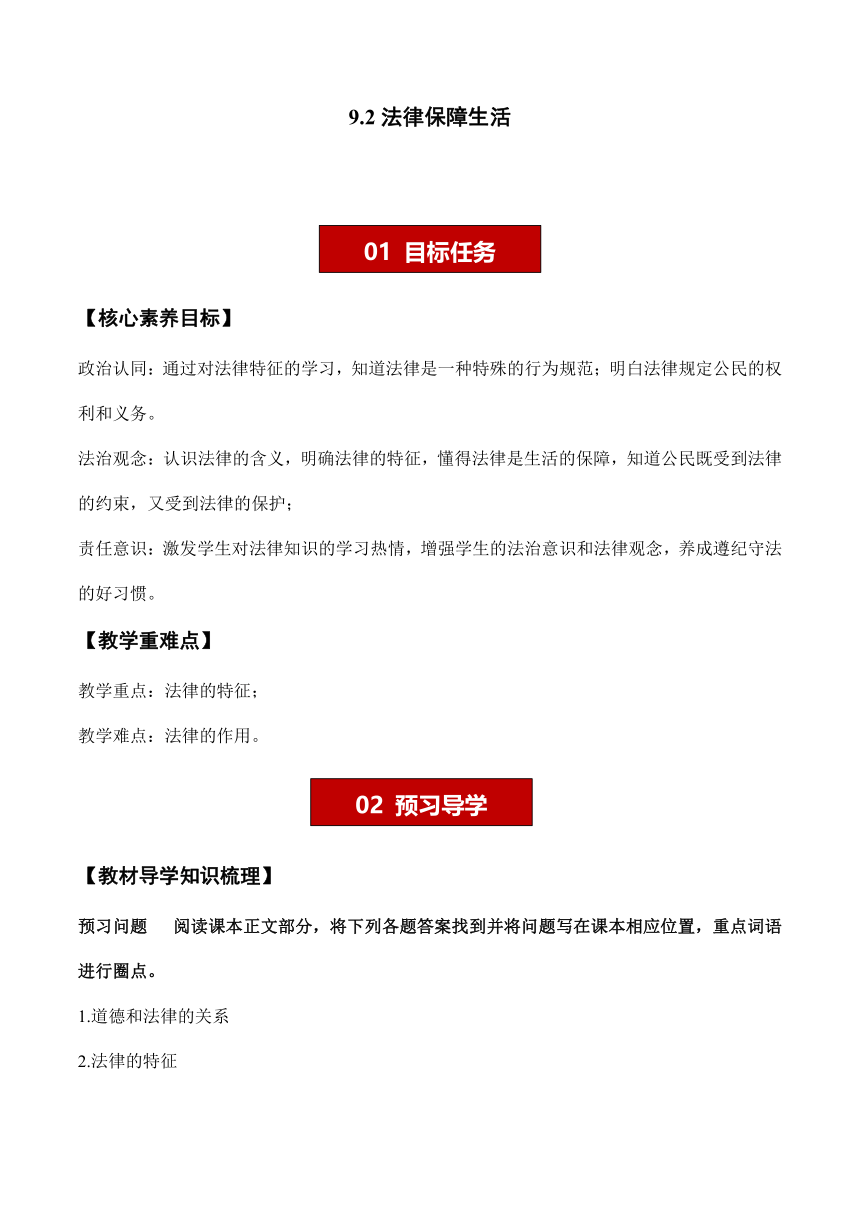 9.2 法律保障生活

01 目标任务

【核心素养目标】

政治认同：通过对法律特征的学习，知道法律是一种特殊的行为规范；明白法律规定公民的权利和义务。

法治观念：认识法律的含义，明确法律的特征，懂得法律是生活的保障，知道公民既受到法律的约束，又受到法律的保护；

责任意识：激发学生对法律知识的学习热情，增强学生的法治意识和法律观念，养成遵纪守法的好习惯。

【教学重难点】

教学重点：法律的特征；

教学难点：法律的作用。

02 预习导学

【教材导学知识梳理】

预习问题　阅读课本正文部分，将下列各题答案找到并将问题写在课本相应位置，重点词语进行圈点。

1.道德和法律的关系

2.法律的特征